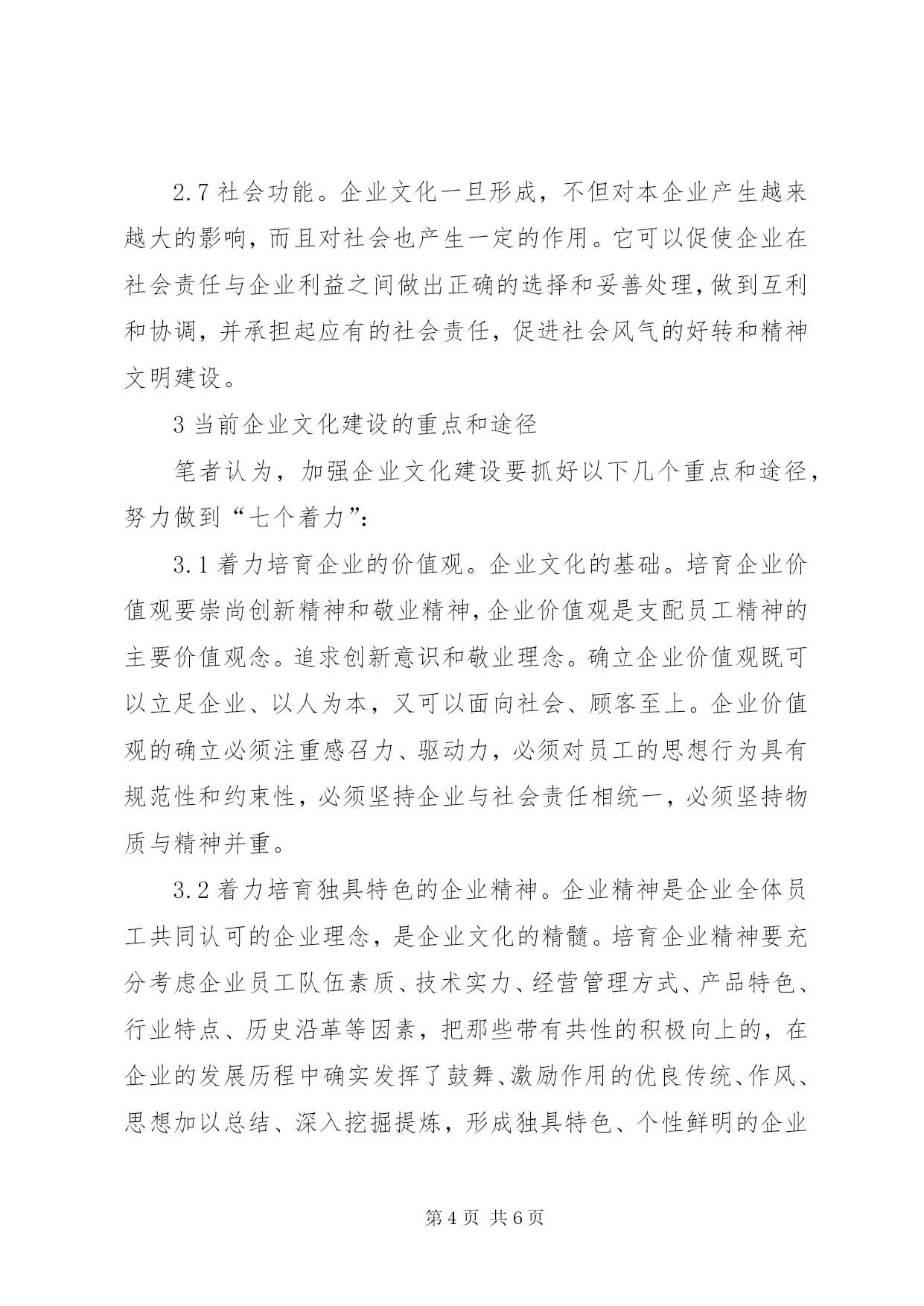 2.7 社会功能。企业文化一旦形成，不但对本企业产生越来越大的影响，而且对社会也产生一定的作用。它可以促使企业在社会责任与企业利益之间做出正确的选择和妥善处理，做到互利和协调，并承担起应有的社会责任，促进社会风气的好转和精神文明建设。

3 当前企业文化建设的重点和途径

笔者认为，加强企业文化建设要抓好以下几个重点和途径，努力做到“七个着力”：

3.1 着力培育企业的价值观。企业文化的基础。培育企业价值观要崇尚创新精神和敬业精神，企业价值观是支配员工精神的主要价值观念。追求创新意识和敬业理念。确立企业价值观既可以立足企业、以人为本，又可以面向社会、顾客至上。企业价值观的确立必须注重感召力、驱动力，必须对员工的思想行为具有规范性和约束性，必须坚持企业与社会责任相统一，必须坚持物质与精神并重。

3.2 着力培育独具特色的企业精神。企业精神是企业全体员工共同认可的企业理念，是企业文化的精髓。培育企业精神要充分考虑企业员工队伍素质、技术实力、经营管理方式、产品特色、行业特点、历史沿革等因素，把那些带有共性的积极向上的，在企业的发展历程中确实发挥了鼓舞、激励作用的优良传统、作风、思想加以总结、深入挖掘提炼，形成独具特色、个性鲜明的企业

第 4 页 共 6 页